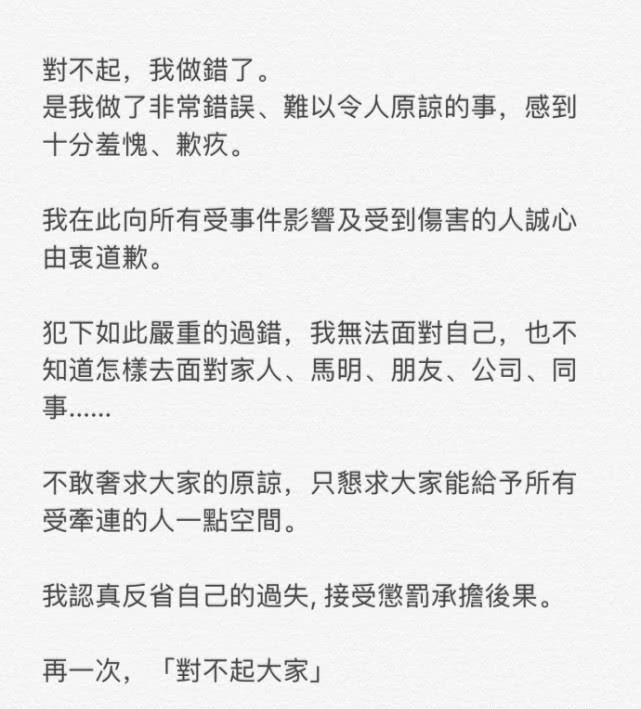 對不起，我做錯了。
是我做了非常錯誤、難以令人原諒的事，感到十分羞愧、歉疚。

我在此向所有受事件影響及受到傷害的人誠心由衷道歉。

犯下如此嚴重的過錯，我無法面對自己，也不知道怎樣去面對家人、馬明、朋友、公司、同事……

不敢奢求大家的原諒，只懇求大家能給予所有受牽連的人一點空間。

我認真反省自己的過失, 接受懲罰承擔後果。

再一次，「對不起大家」